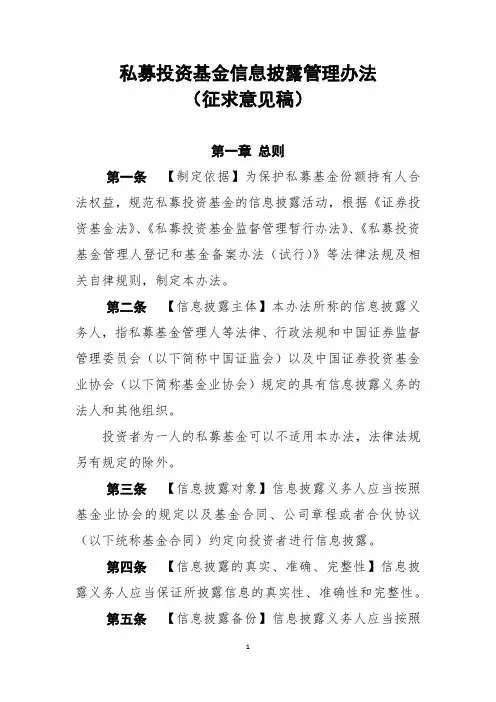 私募投资基金信息披露管理办法
（征求意见稿）

第一章 总则

第一条 【制定依据】为保护私募基金份额持有人合法权益，规范私募投资基金的信息披露活动，根据《证券投资基金法》、《私募投资基金监督管理暂行办法》、《私募投资基金管理人登记和基金备案办法（试行）》等法律法规及相关自律规则，制定本办法。

第二条 【信息披露主体】本办法所称的信息披露义务人，指私募基金管理人等法律、行政法规和中国证券监督管理委员会（以下简称中国证监会）以及中国证券投资基金业协会（以下简称基金业协会）规定的具有信息披露义务的法人和其他组织。

投资者为一人的私募基金可以不适用本办法，法律法规另有规定的除外。

第三条 【信息披露对象】信息披露义务人应当按照基金业协会的规定以及基金合同、公司章程或者合伙协议（以下统称基金合同）约定向投资者进行信息披露。

第四条 【信息披露的真实、准确、完整性】信息披露义务人应当保证所披露信息的真实性、准确性和完整性。

第五条 【信息披露备份】信息披露义务人应当按照

1